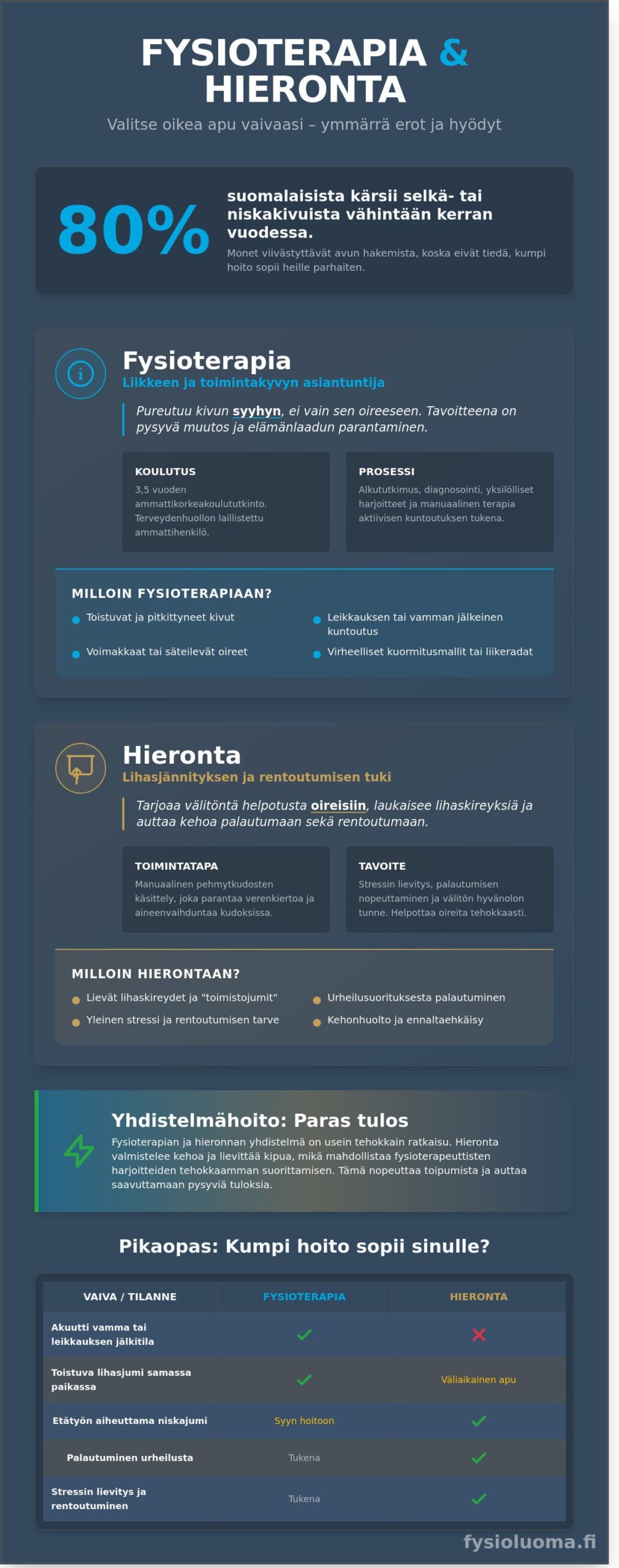 FYSIOTERAPIA & HIERONTA

Valitse oikea apu vaivaasi – ymmärrä erot ja hyödyt

80%

suomalaisista kärsii selkä- tai niskakivuista vähintään kerran vuodessa.

Monet viivästyttävät avun hakemista, koska eivät tiedä, kumpi hoito sopii heille parhaiten.

Fysioterapia

Liikkeen ja toimintakyvyn asiantuntija

Pureutuu kivun syyhyn, ei vain sen oireeseen. Tavoitteena on pysyvä muutos ja elämänlaadun parantaminen.

KOULUTUS

3,5 vuoden ammattikorkeakoulututkinto. Terveydenhuollon laillistettu ammattihenkilö.

PROSESSI

Alkututkimus, diagnosointi, yksilölliset harjoitteet ja manuaalinen terapia aktiivisen kuntoutuksen tukena.

MILLOIN FYSIOTERAPIAAN?

Toistuvat ja pitkittyneet kivut

Voimakkaat tai säteilevät oireet

Leikkauksen tai vamman jälkeinen kuntoutus

Virheelliset kuormitusmallit tai liikeradat

Hieronta

Lihasjännityksen ja rentoutumisen tuki

Tarjoaa välitöntä helpotusta oireisiin, laukaisee lihaskireyksiä ja auttaa kehoa palautumaan sekä rentoutumaan.

TOIMINTATAPA

Manuaalinen pehmytkudosten käsittely, joka parantaa verenkiertoa ja aineenvaihduntaa kudoksissa.

TAVOITE

Stressin lievitys, palautumisen nopeuttaminen ja välitön hyvänolon tunne. Helpottaa oireita tehokkaasti.

MILLOIN HIERONTAAN?

Lievät lihaskireydet ja "toimistojumit"

Yleinen stressi ja rentoutumisen tarve

Urheilusuorituksesta palautuminen

Kehonhuolto ja ennaltaehkäisy

Yhdistelmähoito: Paras tulos

Fysioterapian ja hieronnan yhdistelmä on usein tehokkain ratkaisu. Hieronta valmistelee kehoa ja lievittää kipua, mikä mahdollistaa fysioterapeuttisten harjoitteiden tehokkaamman suorittamisen. Tämä nopeuttaa toipumista ja auttaa saavuttamaan pysyviä tuloksia.

Pikaopas: Kumpi hoito sopii sinulle?

| VAIVA / TILANNE | FYSIOTERAPIA | HIERONTA |
|---|---|---|
| Akuutti vamma tai leikkauksen jälkitila | ✓ | ✗ |
| Toistuva lihasjumi samassa paikassa | ✓ | Väliaikainen apu |
| Etätyön aiheuttama niskajumi | Syyn hoitoon | ✓ |
| Palautuminen urheilusta | Tukena | ✓ |
| Stressin lievitys ja rentoutuminen | Tukena | ✓ |

fysioluoma.fi